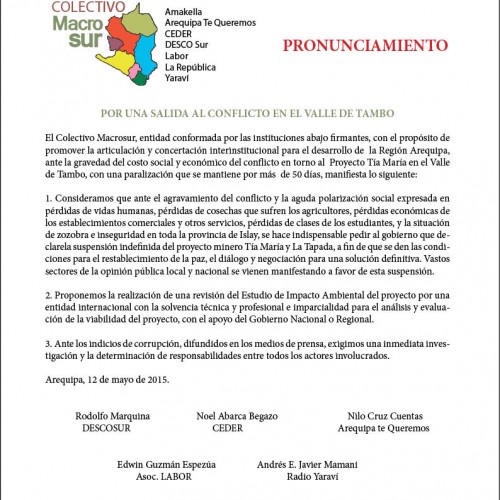 COLECTIVO
Macro
sur

Amakella
Arequipa Te Queremos
CEDER
DESCO Sur
Labor
La República
Yaraví

PRONUNCIAMIENTO

POR UNA SALIDA AL CONFLICTO EN EL VALLE DE TAMBO

El Colectivo Macrosur, entidad conformada por las instituciones abajo firmantes, con el propósito de promover la articulación y concertación interinstitucional para el desarrollo de la Región Arequipa, ante la gravedad del costo social y económico del conflicto en torno al Proyecto Tía María en el Valle de Tambo, con una paralización que se mantiene por más de 50 días, manifiesta lo siguiente:

1. Consideramos que ante el agravamiento del conflicto y la aguda polarización social expresada en pérdidas de vidas humanas, pérdidas de cosechas que sufren los agricultores, pérdidas económicas de los establecimientos comerciales y otros servicios, pérdidas de clases de los estudiantes, y la situación de zozobra e inseguridad en toda la provincia de Islay, se hace indispensable pedir al gobierno que declarela suspensión indefinida del proyecto minero Tía María y La Tapada, a fin de que se den las condiciones para el restablecimiento de la paz, el diálogo y negociación para una solución definitiva. Vastos sectores de la opinión pública local y nacional se vienen manifestando a favor de esta suspensión.

2. Proponemos la realización de una revisión del Estudio de Impacto Ambiental del proyecto por una entidad internacional con la solvencia técnica y profesional e imparcialidad para el análisis y evaluación de la viabilidad del proyecto, con el apoyo del Gobierno Nacional o Regional.

3. Ante los indicios de corrupción, difundidos en los medios de prensa, exigimos una inmediata investigación y la determinación de responsabilidades entre todos los actores involucrados.

Arequipa, 12 de mayo de 2015.

Rodolfo Marquina
DESCOSUR

Noel Abarca Begazo
CEDER

Nilo Cruz Cuentas
Arequipa te Queremos

Edwin Guzmán Espezúa
Asoc. LABOR

Andrés E. Javier Mamani
Radio Yaraví